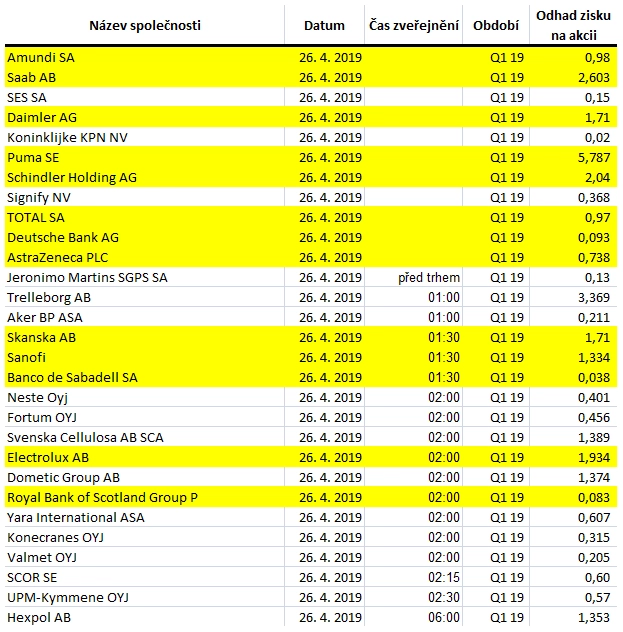 | Název společnosti | Datum | Čas zveřejnění | Období | Odhad zisku na akcii |
|---|---|---|---|---|
| Amundi SA | 26. 4. 2019 | | Q1 19 | 0,98 |
| Saab AB | 26. 4. 2019 | | Q1 19 | 2,603 |
| SES SA | 26. 4. 2019 | | Q1 19 | 0,15 |
| Daimler AG | 26. 4. 2019 | | Q1 19 | 1,71 |
| Koninklijke KPN NV | 26. 4. 2019 | | Q1 19 | 0,02 |
| Puma SE | 26. 4. 2019 | | Q1 19 | 5,787 |
| Schindler Holding AG | 26. 4. 2019 | | Q1 19 | 2,04 |
| Signify NV | 26. 4. 2019 | | Q1 19 | 0,368 |
| TOTAL SA | 26. 4. 2019 | | Q1 19 | 0,97 |
| Deutsche Bank AG | 26. 4. 2019 | | Q1 19 | 0,093 |
| AstraZeneca PLC | 26. 4. 2019 | | Q1 19 | 0,738 |
| Jeronimo Martins SGPS SA | 26. 4. 2019 | před trhem | Q1 19 | 0,13 |
| Trelleborg AB | 26. 4. 2019 | 01:00 | Q1 19 | 3,369 |
| Aker BP ASA | 26. 4. 2019 | 01:00 | Q1 19 | 0,211 |
| Skanska AB | 26. 4. 2019 | 01:30 | Q1 19 | 1,71 |
| Sanofi | 26. 4. 2019 | 01:30 | Q1 19 | 1,334 |
| Banco de Sabadell SA | 26. 4. 2019 | 01:30 | Q1 19 | 0,038 |
| Neste Oyj | 26. 4. 2019 | 02:00 | Q1 19 | 0,401 |
| Fortum OYJ | 26. 4. 2019 | 02:00 | Q1 19 | 0,456 |
| Svenska Cellulosa AB SCA | 26. 4. 2019 | 02:00 | Q1 19 | 1,389 |
| Electrolux AB | 26. 4. 2019 | 02:00 | Q1 19 | 1,934 |
| Dometic Group AB | 26. 4. 2019 | 02:00 | Q1 19 | 1,374 |
| Royal Bank of Scotland Group P | 26. 4. 2019 | 02:00 | Q1 19 | 0,083 |
| Yara International ASA | 26. 4. 2019 | 02:00 | Q1 19 | 0,607 |
| Konecranes OYJ | 26. 4. 2019 | 02:00 | Q1 19 | 0,315 |
| Valmet OYJ | 26. 4. 2019 | 02:00 | Q1 19 | 0,205 |
| SCOR SE | 26. 4. 2019 | 02:15 | Q1 19 | 0,60 |
| UPM-Kymmene OYJ | 26. 4. 2019 | 02:30 | Q1 19 | 0,57 |
| Hexpol AB | 26. 4. 2019 | 06:00 | Q1 19 | 1,353 |